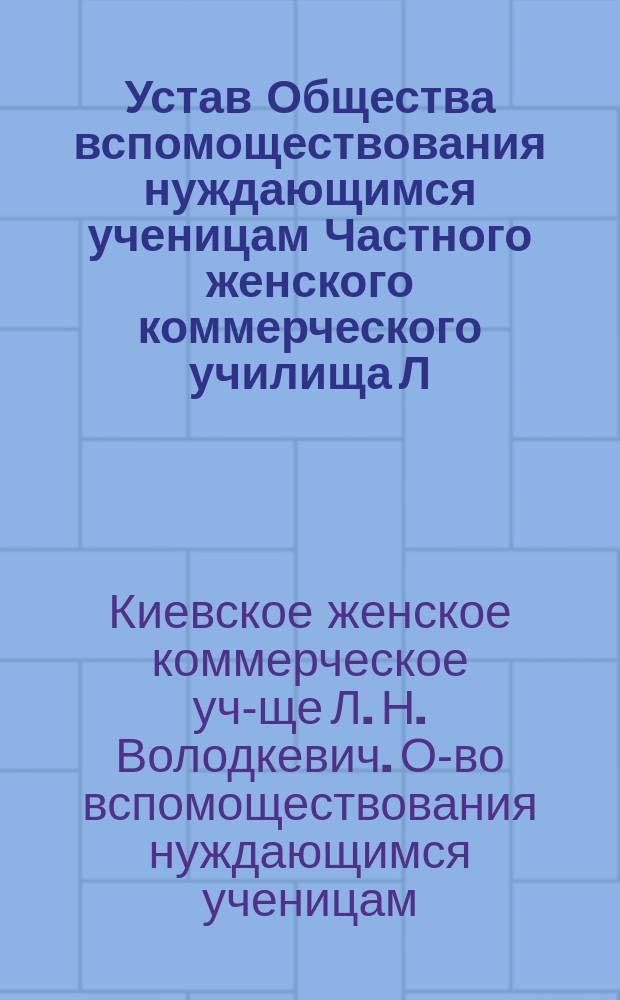 Устав Общества вспомоществования нуждающимся ученицам Частного женского коммерческого училища Л

Киевское женское коммерческое уч-ще Л. Н. Володкевич. О-во вспомоществования нуждающимся ученицам